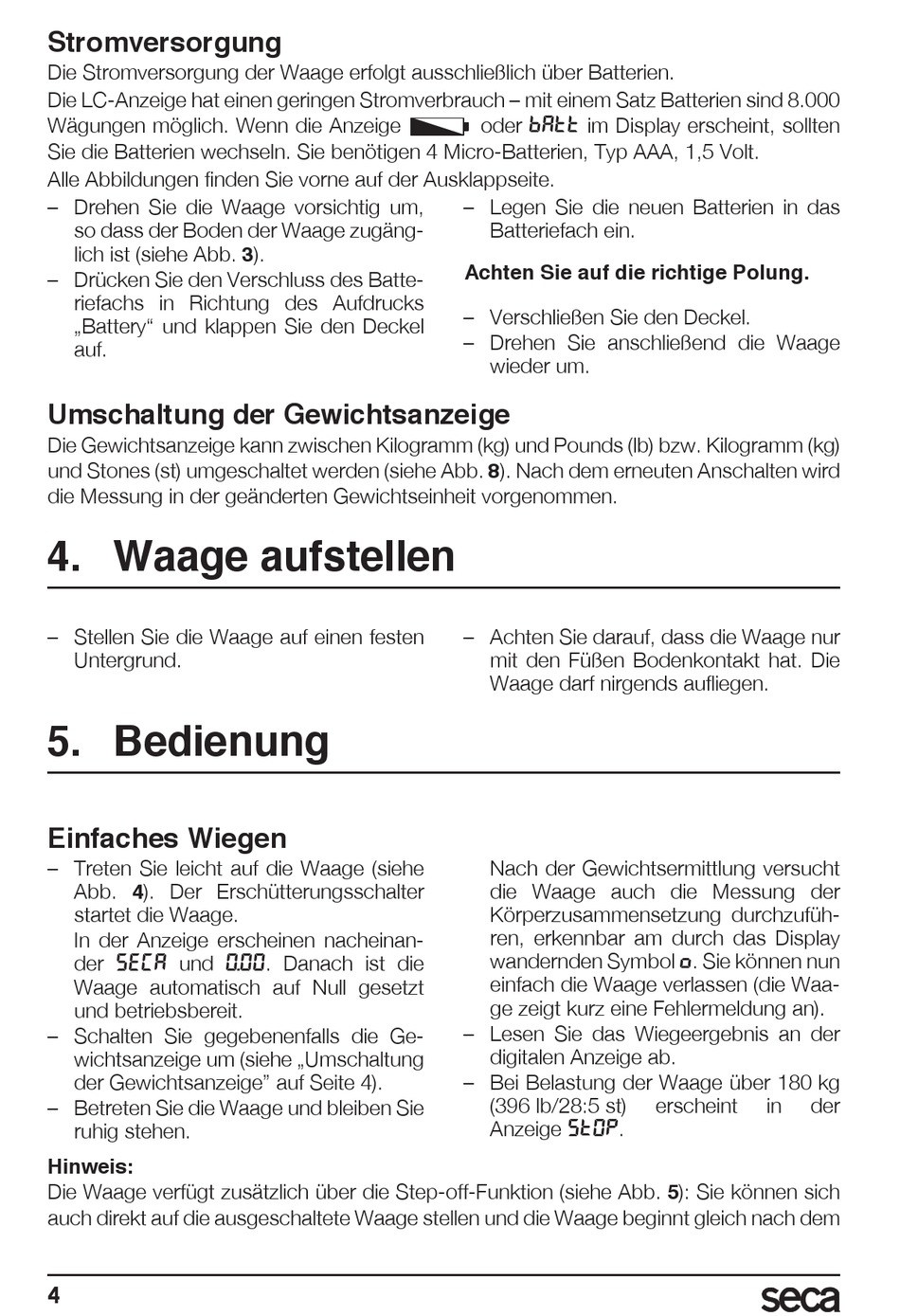 Stromversorgung
Die Stromversorgung der Waage erfolgt ausschließlich über Batterien.
Die LC-Anzeige hat einen geringen Stromverbrauch – mit einem Satz Batterien sind 8.000 Wägungen möglich. Wenn die Anzeige oder bAtt im Display erscheint, sollten Sie die Batterien wechseln. Sie benötigen 4 Micro-Batterien, Typ AAA, 1,5 Volt.
Alle Abbildungen finden Sie vorne auf der Ausklappseite.

– Drehen Sie die Waage vorsichtig um, so dass der Boden der Waage zugänglich ist (siehe Abb. 3).
– Drücken Sie den Verschluss des Batteriefachs in Richtung des Aufdrucks „Battery“ und klappen Sie den Deckel auf.

– Legen Sie die neuen Batterien in das Batteriefach ein.

Achten Sie auf die richtige Polung.

– Verschließen Sie den Deckel.
– Drehen Sie anschließend die Waage wieder um.

Umschaltung der Gewichtsanzeige
Die Gewichtsanzeige kann zwischen Kilogramm (kg) und Pounds (lb) bzw. Kilogramm (kg) und Stones (st) umgeschaltet werden (siehe Abb. 8). Nach dem erneuten Anschalten wird die Messung in der geänderten Gewichtseinheit vorgenommen.

4. Waage aufstellen

– Stellen Sie die Waage auf einen festen Untergrund.

– Achten Sie darauf, dass die Waage nur mit den Füßen Bodenkontakt hat. Die Waage darf nirgends aufliegen.

5. Bedienung

Einfaches Wiegen
– Treten Sie leicht auf die Waage (siehe Abb. 4). Der Erschütterungsschalter startet die Waage.
In der Anzeige erscheinen nacheinander SECA und 0.00. Danach ist die Waage automatisch auf Null gesetzt und betriebsbereit.
– Schalten Sie gegebenenfalls die Gewichtsanzeige um (siehe „Umschaltung der Gewichtsanzeige” auf Seite 4).
– Betreten Sie die Waage und bleiben Sie ruhig stehen.

Nach der Gewichtsermittlung versucht die Waage auch die Messung der Körperzusammensetzung durchzuführen, erkennbar am durch das Display wandernden Symbol o. Sie können nun einfach die Waage verlassen (die Waage zeigt kurz eine Fehlermeldung an).
– Lesen Sie das Wiegeergebnis an der digitalen Anzeige ab.
– Bei Belastung der Waage über 180 kg (396 lb/28:5 st) erscheint in der Anzeige StOP.

Hinweis:
Die Waage verfügt zusätzlich über die Step-off-Funktion (siehe Abb. 5): Sie können sich auch direkt auf die ausgeschaltete Waage stellen und die Waage beginnt gleich nach dem

4
seca